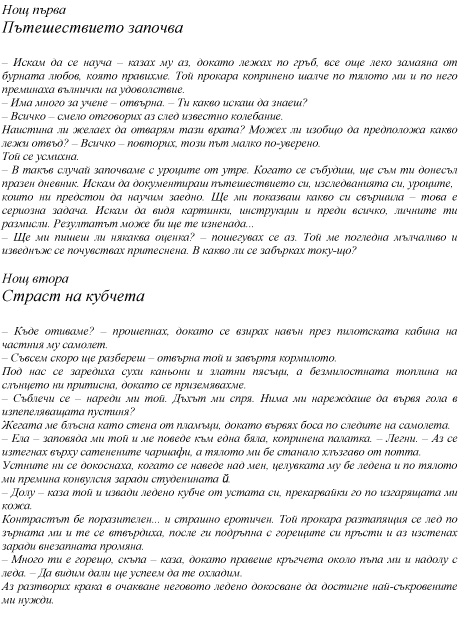 Нощ първа
Пътешествието започва

– Искам да се науча – казах му аз, докато лежах по гръб, все още леко замаяна от бурната любов, която правихме. Той прокара копринено шалче по тялото ми и по него преминаха вълнички на удоволствие.
– Има много за учене – отвърна. – Ти какво искаш да знаеш?
– Всичко – смело отговорих аз след известно колебание.
Наистина ли желаех да отварям тази врата? Можех ли изобщо да предположа какво лежи отвъд? – Всичко – повторих, този път малко по-уверено.
Той се усмихна.
– В такъв случай започваме с уроците от утре. Когато се събудиш, ще съм ти донесъл празен дневник. Искам да документираш пътешествието си, изследванията си, уроците, които ни предстои да научим заедно. Ще ми показваш какво си свършила – това е сериозна задача. Искам да видя картинки, инструкции и преди всичко, личните ти размисли. Резултатът може би ще те изненада...
– Ще ми пишеш ли някаква оценка? – пошегувах се аз. Той ме погледна мълчаливо и изведнъж се почувствах притеснена. В какво ли се забърках току-що?

Нощ втора
Страст на кубчета

– Къде отиваме? – прошепнах, докато се взирах навън през пилотската кабина на частния му самолет.
– Съвсем скоро ще разбереш – отвърна той и завъртя кормилото.
Под нас се заредиха сухи каньони и златни пясъци, а безмилостната топлина на слънцето ни притисна, докато се приземявахме.
– Съблечи се – нареди ми той. Дъхът ми спря. Нима ми нареждаше да вървя гола в изпепеляващата пустиня?
Жегата ме блъсна като стена от пламъци, докато вървях боса по следите на самолета.
– Ела – заповяда ми той и ме поведе към една бяла, копринена палатка. – Легни. – Аз се изтегнах върху сатенените чаршафи, а тялото ми бе станало хлъзгаво от потта.
Устните ни се докоснаха, когато се наведе над мен, целувката му бе ледена и по тялото ми премина конвулсия заради студенината ѝ.
– Долу – каза той и извади ледено кубче от устата си, прекарвайки го по изгарящата ми кожа.
Контрастът бе поразителен... и страшно еротичен. Той прокара разтапящия се лед по зърната ми и те се втвърдиха, после ги подръпна с горещите си пръсти и аз изстенах заради внезапната промяна.
– Много ти е горещо, скъпа – каза, докато правеше кръгчета около пъпа ми и надолу с леда. – Да видим дали ще успеем да те охладим.
Аз разтворих крака в очакване неговото ледено докосване да достигне най-съкровените ми нужди.